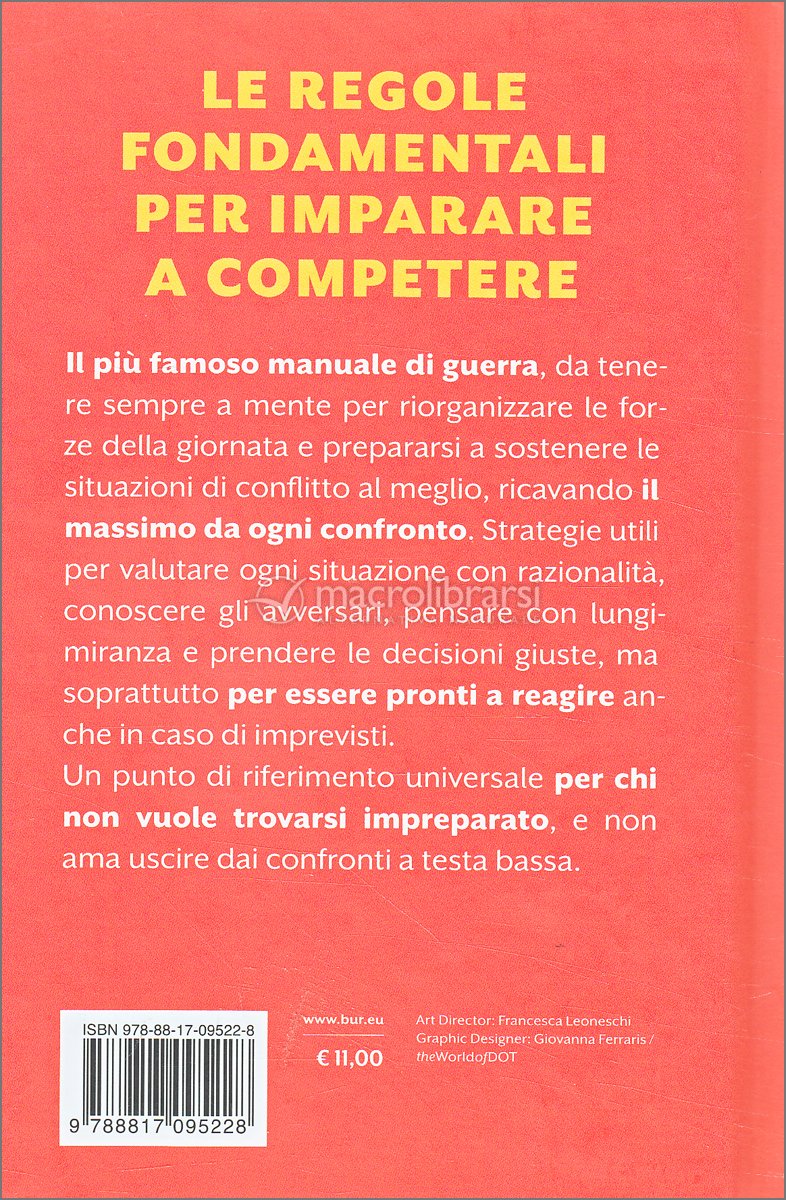 LE REGOLE FONDAMENTALI PER IMPARARE A COMPETERE

Il più famoso manuale di guerra, da tenere sempre a mente per riorganizzare le forze della giornata e prepararsi a sostenere le situazioni di conflitto al meglio, ricavando il massimo da ogni confronto. Strategie utili per valutare ogni situazione con razionalità, conoscere gli avversari, pensare con lungimiranza e prendere le decisioni giuste, ma soprattutto per essere pronti a reagire anche in caso di imprevisti.
Un punto di riferimento universale per chi non vuole trovarsi impreparato, e non ama uscire dai confronti a testa bassa.

macrolibrarsi

ISBN 978-88-17-09522-8

9 788817 095228

www.bur.eu

€ 11,00

Art Director: Francesca Leoneschi
Graphic Designer: Giovanna Ferraris / theWorldofDOT